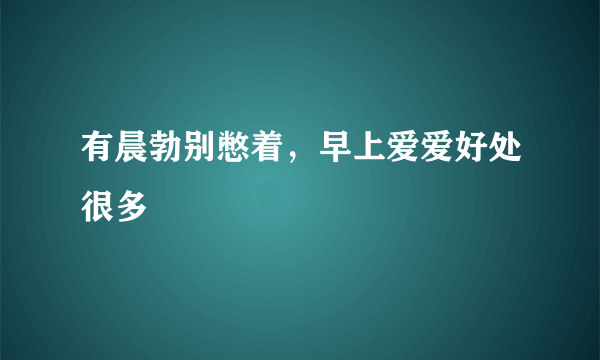 有晨勃别憋着，早上爱爱好处很多